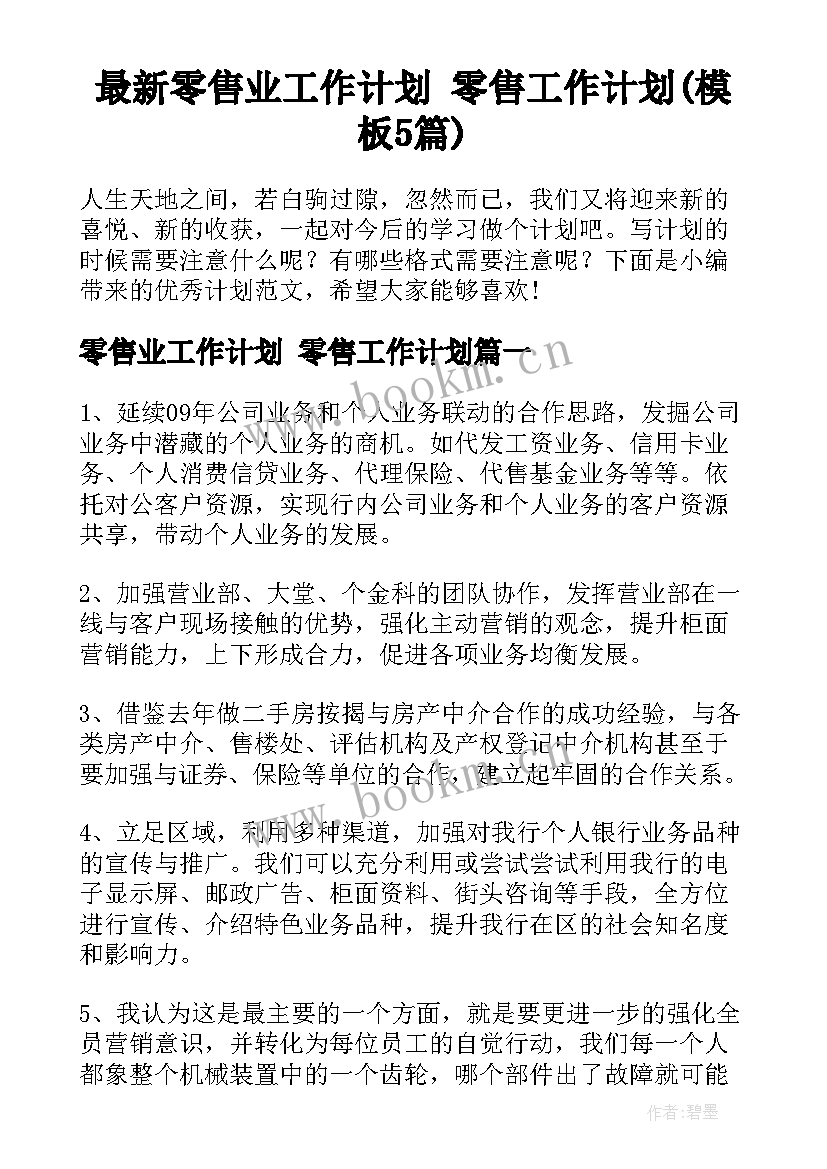 最新零售业工作计划 零售工作计划(模板5篇)

人生天地之间，若白驹过隙，忽然而已，我们又将迎来新的喜悦、新的收获，一起对今后的学习做个计划吧。写计划的时候需要注意什么呢？有哪些格式需要注意呢？下面是小编带来的优秀计划范文，希望大家能够喜欢！

零售业工作计划 零售工作计划篇一

www.bookm.cn

1、延续09年公司业务和个人业务联动的合作思路，发掘公司业务中潜藏的个人业务的商机。如代发工资业务、信用卡业务、个人消费信贷业务、代理保险、代售基金业务等等。依托对公客户资源，实现行内公司业务和个人业务的客户资源共享，带动个人业务的发展。

2、加强营业部、大堂、个金科的团队协作，发挥营业部在一线与客户现场接触的优势，强化主动营销的观念，提升柜面营销能力，上下形成合力，促进各项业务均衡发展。

3、借鉴去年做二手房按揭与房产中介合作的成功经验，与各类房产中介、售楼处、评估机构及产权登记中介机构甚至于要加强与证券、保险等单位的合作，建立起牢固的合作关系。

www.bookm.cn

4、立足区域，利用多种渠道，加强对我行个人银行业务品种的宣传与推广。我们可以充分利用或尝试尝试利用我行的电子显示屏、邮政广告、柜面资料、街头咨询等手段，全方位进行宣传、介绍特色业务品种，提升我行在区的社会知名度和影响力。

5、我认为这是最主要的一个方面，就是要更进一步的强化全员营销意识，并转化为每位员工的自觉行动，我们每一个人都象整个机械装置中的一个齿轮，哪个部件出了故障就可能

作者：碧墨